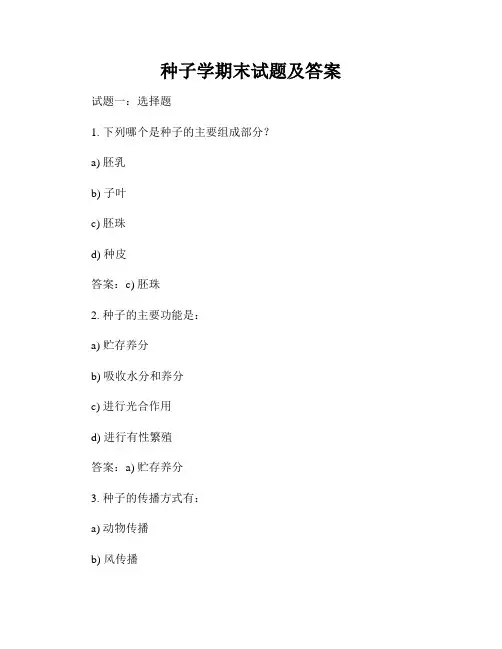 种子学期末试题及答案

试题一：选择题

1. 下列哪个是种子的主要组成部分？

a) 胚乳

b) 子叶

c) 胚珠

d) 种皮

答案：c) 胚珠

2. 种子的主要功能是：

a) 贮存养分

b) 吸收水分和养分

c) 进行光合作用

d) 进行有性繁殖

答案：a) 贮存养分

3. 种子的传播方式有：

a) 动物传播

b) 风传播